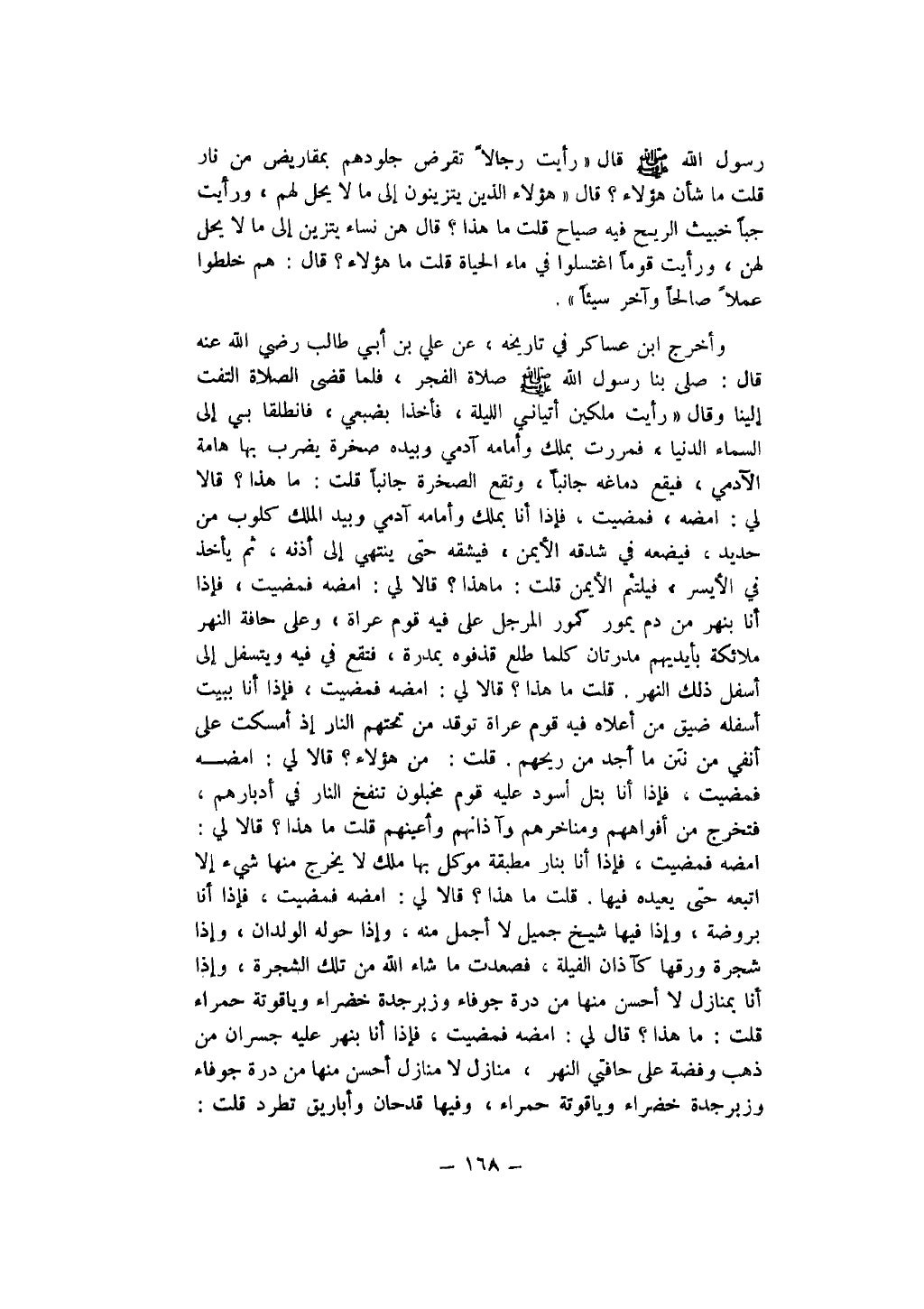 رسول الله ﷺ قال « رأيت رجالاً تقرض جلودهم بمقاريض من نار قلت ما شأن هؤلاء ؟ قال « هؤلاء الذين يتزينون إلى ما لا يحل لهم ، ورأيت جباً خبيث الريح فيه صياح قلت ما هذا ؟ قال هن نساء يتزين إلى ما لا يحل لهن ، ورأيت قوماً اغتسلوا في ماء الحياة قلت ما هؤلاء ؟ قال : هم خلطوا عملاً صالحاً وآخر سيئاً » .

وأخرج ابن عساكر في تاريخه ، عن علي بن أبي طالب رضي الله عنه قال : صلى بنا رسول الله ﷺ صلاة الفجر ، فلما قضى الصلاة التفت إلينا وقال « رأيت ملكين أتياني الليلة ، فأخذا بضبعي ، فانطلقا بي إلى السماء الدنيا ، فمررت بملك وأمامه آدمي وبيده صخرة يضرب بها هامة الآدمي ، فيقع دماغه جانباً ، وتقع الصخرة جانباً قلت : ما هذا ؟ قالا لي : امضه ، فمضيت ، فإذا أنا بملك وأمامه آدمي وبيد الملك كلوب من حديد ، فيضعه في شدقه الأيمن ، فيشقه حتى ينتهي إلى أذنه ، ثم يأخذ في الأيسر ، فيلتئم الأيمن قلت : ماهذا ؟ قالا لي : امضه فمضيت ، فإذا أنا بنهر من دم يمور كمور المرجل على فيه قوم عراة ، وعلى حافة النهر ملائكة بأيديهم مدرتان كلما طلع قذفوه بمدرة ، فتقع في فيه ويتسفل إلى أسفل ذلك النهر . قلت ما هذا ؟ قالا لي : امضه فمضيت ، فإذا أنا ببيت أسفله ضيق من أعلاه فيه قوم عراة توقد من تحتهم النار إذ أمسكت على أنفي من نتن ما أجد من ريحهم . قلت : من هؤلاء ؟ قالا لي : امضه فمضيت ، فإذا أنا بتل أسود عليه قوم مخبلون تنفخ النار في أدبارهم ، فتخرج من أفواههم ومناخرهم وآذانهم وأعينهم قلت ما هذا ؟ قالا لي : امضه فمضيت ، فإذا أنا بنار مطبقة موكل بها ملك لا يخرج منها شيء إلا اتبعه حتى يعيده فيها . قلت ما هذا ؟ قالا لي : امضه فمضيت ، فإذا أنا بروضة ، وإذا فيها شيخ جميل لا أجمل منه ، وإذا حوله الولدان ، وإذا شجرة ورقها كآذان الفيلة ، فصعدت ما شاء الله من تلك الشجرة ، وإذا أنا بمنازل لا أحسن منها من درة جوفاء وزبرجدة خضراء وياقوتة حمراء قلت : ما هذا ؟ قال لي : امضه فمضيت ، فإذا أنا بنهر عليه جسران من ذهب وفضة على حافتي النهر ، منازل لا منازل أحسن منها من درة جوفاء وزبرجدة خضراء وياقوتة حمراء ، وفيها قدحان وأباريق تطرد قلت :

— ١٦٨ —